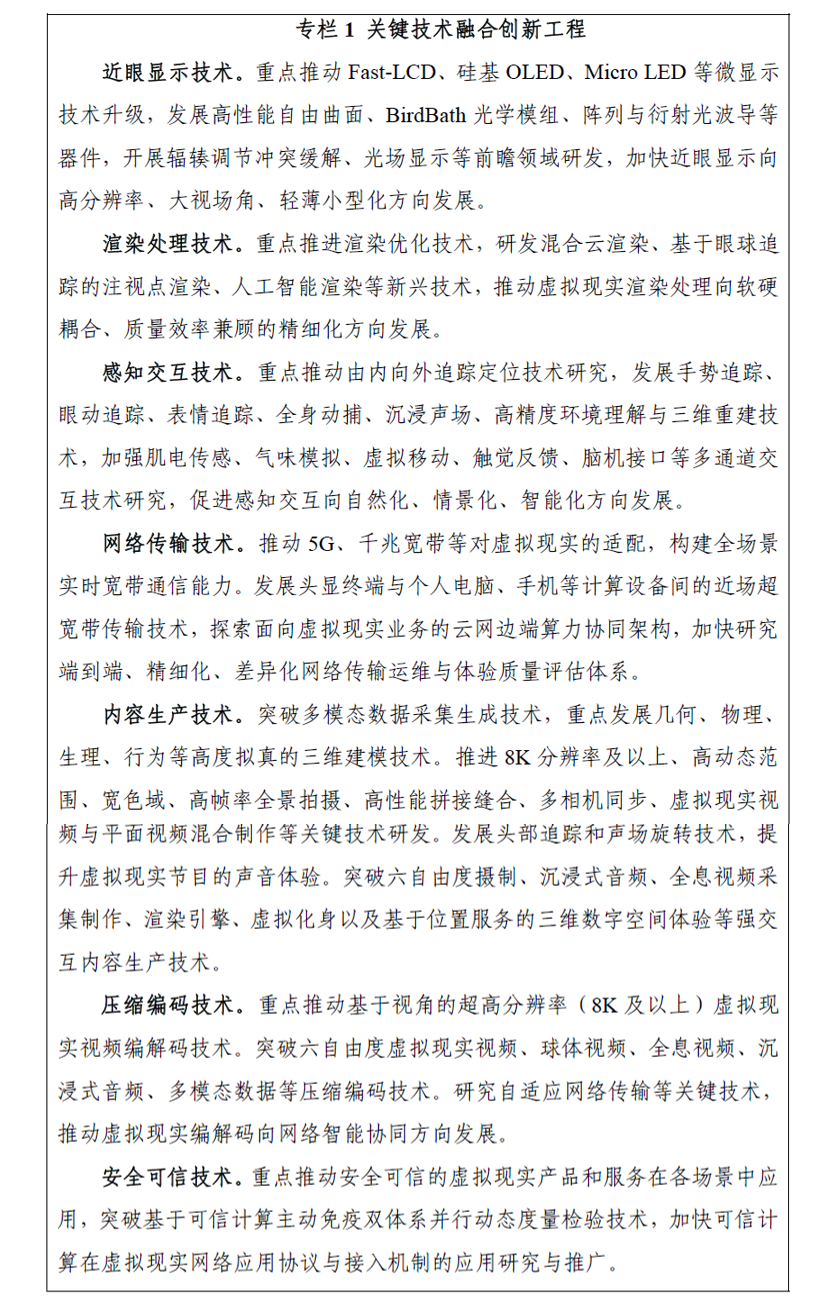 专栏 1 关键技术融合创新工程

近眼显示技术。重点推动 Fast-LCD、硅基 OLED、Micro LED 等微显示技术升级，发展高性能自由曲面、BirdBath 光学模组、阵列与衍射光波导等器件，开展辐辏调节冲突缓解、光场显示等前瞻领域研发，加快近眼显示向高分辨率、大视场角、轻薄小型化方向发展。

渲染处理技术。重点推进渲染优化技术，研发混合云渲染、基于眼球追踪的注视点渲染、人工智能渲染等新兴技术，推动虚拟现实渲染处理向软硬耦合、质量效率兼顾的精细化方向发展。

感知交互技术。重点推动由内向外追踪定位技术研究，发展手势追踪、眼动追踪、表情追踪、全身动捕、沉浸声场、高精度环境理解与三维重建技术，加强肌电传感、气味模拟、虚拟移动、触觉反馈、脑机接口等多通道交互技术研究，促进感知交互向自然化、情景化、智能化方向发展。

网络传输技术。推动 5G、千兆宽带等对虚拟现实的适配，构建全场景实时宽带通信能力。发展头显终端与个人电脑、手机等计算设备间的近场超宽带传输技术，探索面向虚拟现实业务的云网边端算力协同架构，加快研究端到端、精细化、差异化网络传输运维与体验质量评估体系。

内容生产技术。突破多模态数据采集生成技术，重点发展几何、物理、生理、行为等高度拟真的三维建模技术。推进 8K 分辨率及以上、高动态范围、宽色域、高帧率全景拍摄、高性能拼接缝合、多相机同步、虚拟现实视频与平面视频混合制作等关键技术研发。发展头部追踪和声场旋转技术，提升虚拟现实节目的声音体验。突破六自由度摄制、沉浸式音频、全息视频采集制作、渲染引擎、虚拟化身以及基于位置服务的三维数字空间体验等强交互内容生产技术。

压缩编码技术。重点推动基于视角的超高分辨率（8K 及以上）虚拟现实视频编解码技术。突破六自由度虚拟现实视频、球体视频、全息视频、沉浸式音频、多模态数据等压缩编码技术。研究自适应网络传输等关键技术，推动虚拟现实编解码向网络智能协同方向发展。

安全可信技术。重点推动安全可信的虚拟现实产品和服务在各场景中应用，突破基于可信计算主动免疫双体系并行动态度量检验技术，加快可信计算在虚拟现实网络应用协议与接入机制的应用研究与推广。